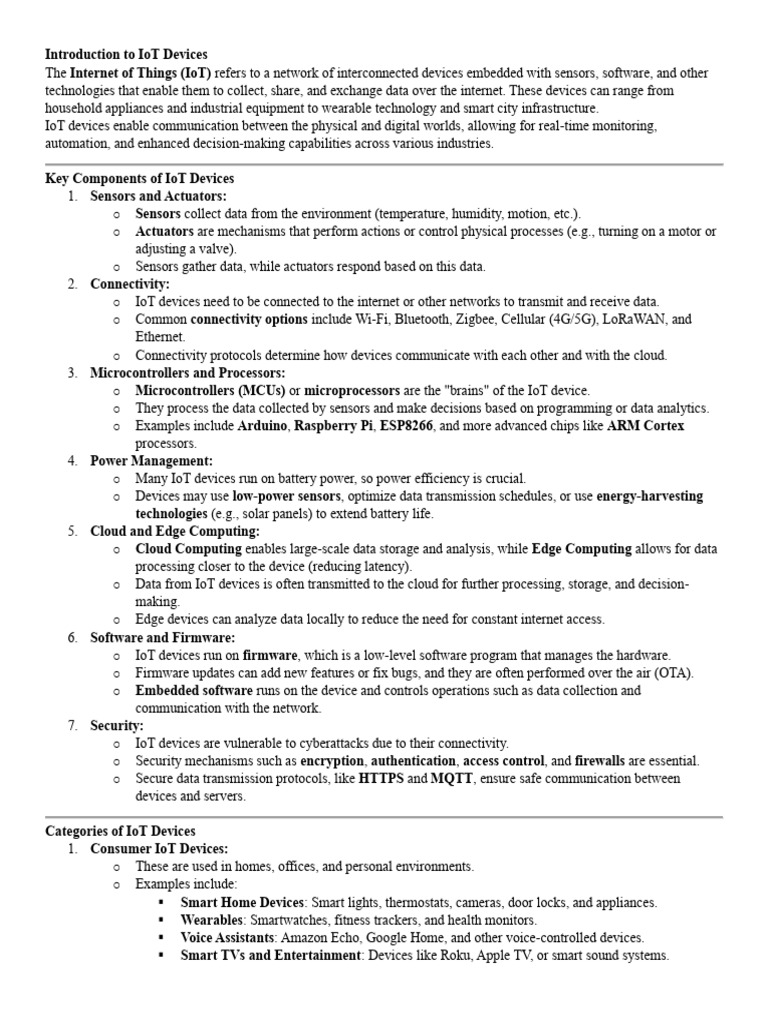 Introduction to IoT Devices
The Internet of Things (IoT) refers to a network of interconnected devices embedded with sensors, software, and other technologies that enable them to collect, share, and exchange data over the internet. These devices can range from household appliances and industrial equipment to wearable technology and smart city infrastructure.
IoT devices enable communication between the physical and digital worlds, allowing for real-time monitoring, automation, and enhanced decision-making capabilities across various industries.

Key Components of IoT Devices
1. Sensors and Actuators:
   o Sensors collect data from the environment (temperature, humidity, motion, etc.).
   o Actuators are mechanisms that perform actions or control physical processes (e.g., turning on a motor or adjusting a valve).
   o Sensors gather data, while actuators respond based on this data.
2. Connectivity:
   o IoT devices need to be connected to the internet or other networks to transmit and receive data.
   o Common connectivity options include Wi-Fi, Bluetooth, Zigbee, Cellular (4G/5G), LoRaWAN, and Ethernet.
   o Connectivity protocols determine how devices communicate with each other and with the cloud.
3. Microcontrollers and Processors:
   o Microcontrollers (MCUs) or microprocessors are the "brains" of the IoT device.
   o They process the data collected by sensors and make decisions based on programming or data analytics.
   o Examples include Arduino, Raspberry Pi, ESP8266, and more advanced chips like ARM Cortex processors.
4. Power Management:
   o Many IoT devices run on battery power, so power efficiency is crucial.
   o Devices may use low-power sensors, optimize data transmission schedules, or use energy-harvesting technologies (e.g., solar panels) to extend battery life.
5. Cloud and Edge Computing:
   o Cloud Computing enables large-scale data storage and analysis, while Edge Computing allows for data processing closer to the device (reducing latency).
   o Data from IoT devices is often transmitted to the cloud for further processing, storage, and decision-making.
   o Edge devices can analyze data locally to reduce the need for constant internet access.
6. Software and Firmware:
   o IoT devices run on firmware, which is a low-level software program that manages the hardware.
   o Firmware updates can add new features or fix bugs, and they are often performed over the air (OTA).
   o Embedded software runs on the device and controls operations such as data collection and communication with the network.
7. Security:
   o IoT devices are vulnerable to cyberattacks due to their connectivity.
   o Security mechanisms such as encryption, authentication, access control, and firewalls are essential.
   o Secure data transmission protocols, like HTTPS and MQTT, ensure safe communication between devices and servers.

Categories of IoT Devices
1. Consumer IoT Devices:
   o These are used in homes, offices, and personal environments.
   o Examples include:
      ▪ Smart Home Devices: Smart lights, thermostats, cameras, door locks, and appliances.
      ▪ Wearables: Smartwatches, fitness trackers, and health monitors.
      ▪ Voice Assistants: Amazon Echo, Google Home, and other voice-controlled devices.
      ▪ Smart TVs and Entertainment: Devices like Roku, Apple TV, or smart sound systems.